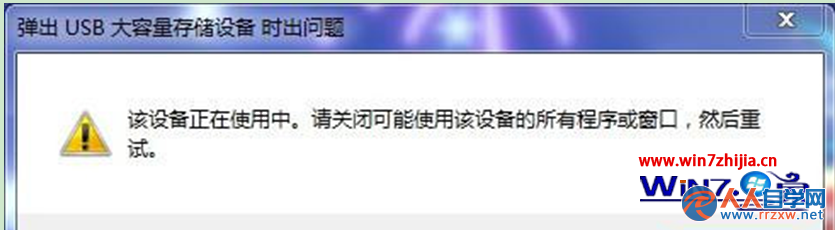 弹出 USB 大容量存储设备 时出问题

该设备正在使用中。请关闭可能使用该设备的所有程序或窗口，然后重试。

www.win7zhijia.cn
WIN7
人人自学网
www.rrzxw.net